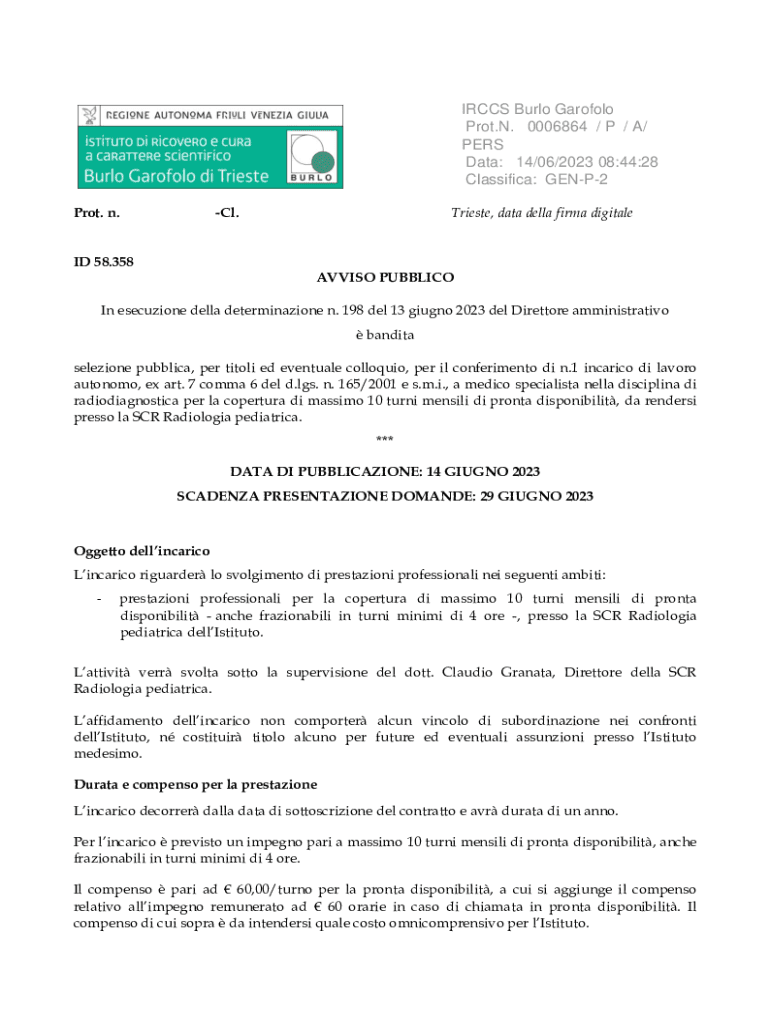 REGIONE AUTONOMA FRIULI VENEZIA GIULIA
ISTITUTO DI RICOVERO E CURA A CARATTERE SCIENTIFICO
Burlo Garofolo di Trieste
BURLO

IRCCS Burlo Garofolo
Prot.N. 0006864 / P / A/ PERS
Data: 14/06/2023 08:44:28
Classifica: GEN-P-2

Prot. n. -Cl. Trieste, data della firma digitale

ID 58.358
AVVISO PUBBLICO

In esecuzione della determinazione n. 198 del 13 giugno 2023 del Direttore amministrativo
è bandita

selezione pubblica, per titoli ed eventuale colloquio, per il conferimento di n.1 incarico di lavoro autonomo, ex art. 7 comma 6 del d.lgs. n. 165/2001 e s.m.i., a medico specialista nella disciplina di radiodiagnostica per la copertura di massimo 10 turni mensili di pronta disponibilità, da rendersi presso la SCR Radiologia pediatrica.

***

DATA DI PUBBLICAZIONE: 14 GIUGNO 2023
SCADENZA PRESENTAZIONE DOMANDE: 29 GIUGNO 2023

Oggetto dell'incarico
L'incarico riguarderà lo svolgimento di prestazioni professionali nei seguenti ambiti:
- prestazioni professionali per la copertura di massimo 10 turni mensili di pronta disponibilità - anche frazionabili in turni minimi di 4 ore -, presso la SCR Radiologia pediatrica dell'Istituto.

L'attività verrà svolta sotto la supervisione del dott. Claudio Granata, Direttore della SCR Radiologia pediatrica.

L'affidamento dell'incarico non comporterà alcun vincolo di subordinazione nei confronti dell'Istituto, né costituirà titolo alcuno per future ed eventuali assunzioni presso l'Istituto medesimo.

Durata e compenso per la prestazione
L'incarico decorrerà dalla data di sottoscrizione del contratto e avrà durata di un anno.

Per l'incarico è previsto un impegno pari a massimo 10 turni mensili di pronta disponibilità, anche frazionabili in turni minimi di 4 ore.

Il compenso è pari ad € 60,00/turno per la pronta disponibilità, a cui si aggiunge il compenso relativo all'impegno remunerato ad € 60 orarie in caso di chiamata in pronta disponibilità. Il compenso di cui sopra è da intendersi quale costo omnicomprensivo per l'Istituto.